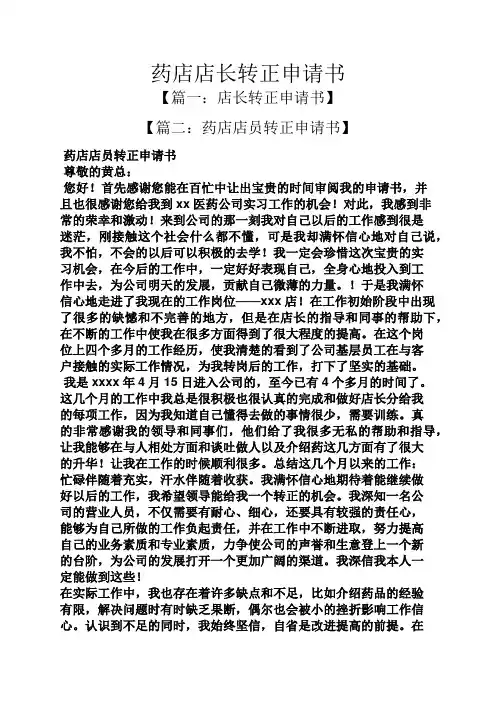 药店店长转正申请书

【篇一：店长转正申请书】

【篇二：药店店员转正申请书】

药店店员转正申请书

尊敬的黄总：

您好！首先感谢您能在百忙中让出宝贵的时间审阅我的申请书，并且也很感谢您给我到xx医药公司实习工作的机会！对此，我感到非常的荣幸和激动！来到公司的那一刻我对自己以后的工作感到很是迷茫，刚接触这个社会什么都不懂，可是我却满怀信心地对自己说，我不怕，不会的以后可以积极的去学！我一定会珍惜这次宝贵的实习机会，在今后的工作中，一定好好表现自己，全身心地投入到工作中去，为公司明天的发展，贡献自己微薄的力量。！于是我满怀信心地走进了我现在的工作岗位——xxx店！在工作初始阶段中出现了很多的缺憾和不完善的地方，但是在店长的指导和同事的帮助下，在不断的工作中使我在很多方面得到了很大程度的提高。在这个岗位上四个多月的工作经历，使我清楚的看到了公司基层员工在与客户接触的实际工作情况，为我转岗后的工作，打下了坚实的基础。

我是xxxx年4月15日进入公司的，至今已有4个多月的时间了。这几个月的工作中我总是很积极也很认真的完成和做好店长分给我的每项工作，因为我知道自己懂得去做的事情很少，需要训练。真的非常感谢我的领导和同事们，他们给了我很多无私的帮助和指导，让我能够在与人相处方面和谈吐做人以及介绍药这几方面有了很大的升华！让我在工作的时候顺利很多。总结这几个月以来的工作：忙碌伴随着充实，汗水伴随着收获。我满怀信心地期待着能继续做好以后的工作，我希望领导能给我一个转正的机会。我深知一名公司的营业人员，不仅需要有耐心、细心，还要具有较强的责任心，能够为自己所做的工作负起责任，并在工作中不断进取，努力提高自己的业务素质和专业素质，力争使公司的声誉和生意登上一个新的台阶，为公司的发展打开一个更加广阔的渠道。我深信我本人一定能做到这些！

在实际工作中，我也存在着许多缺点和不足，比如介绍药品的经验有限，解决问题时有时缺乏果断，偶尔也会被小的挫折影响工作信心。认识到不足的同时，我始终坚信，自省是改进提高的前提。在